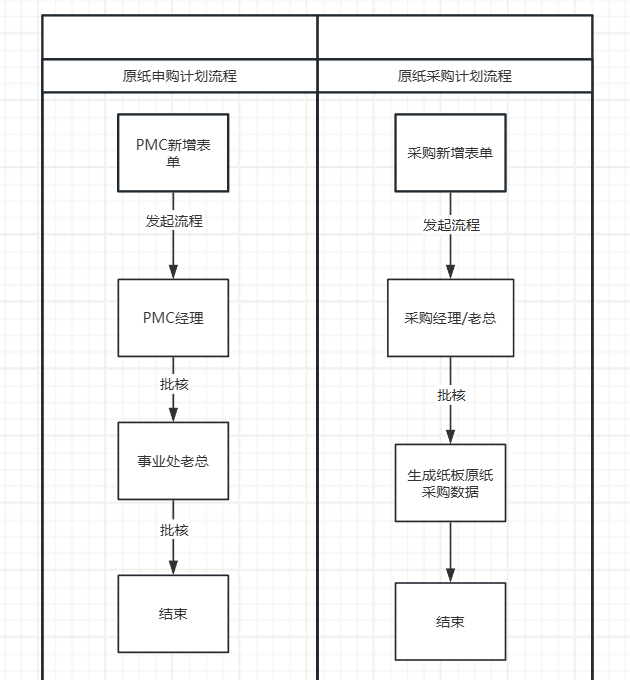 原纸申购计划流程

PMC新增表单

发起流程

PMC经理

批核

事业处老总

批核

结束

原纸采购计划流程

采购新增表单

发起流程

采购经理/老总

批核

生成纸板原纸采购数据

结束